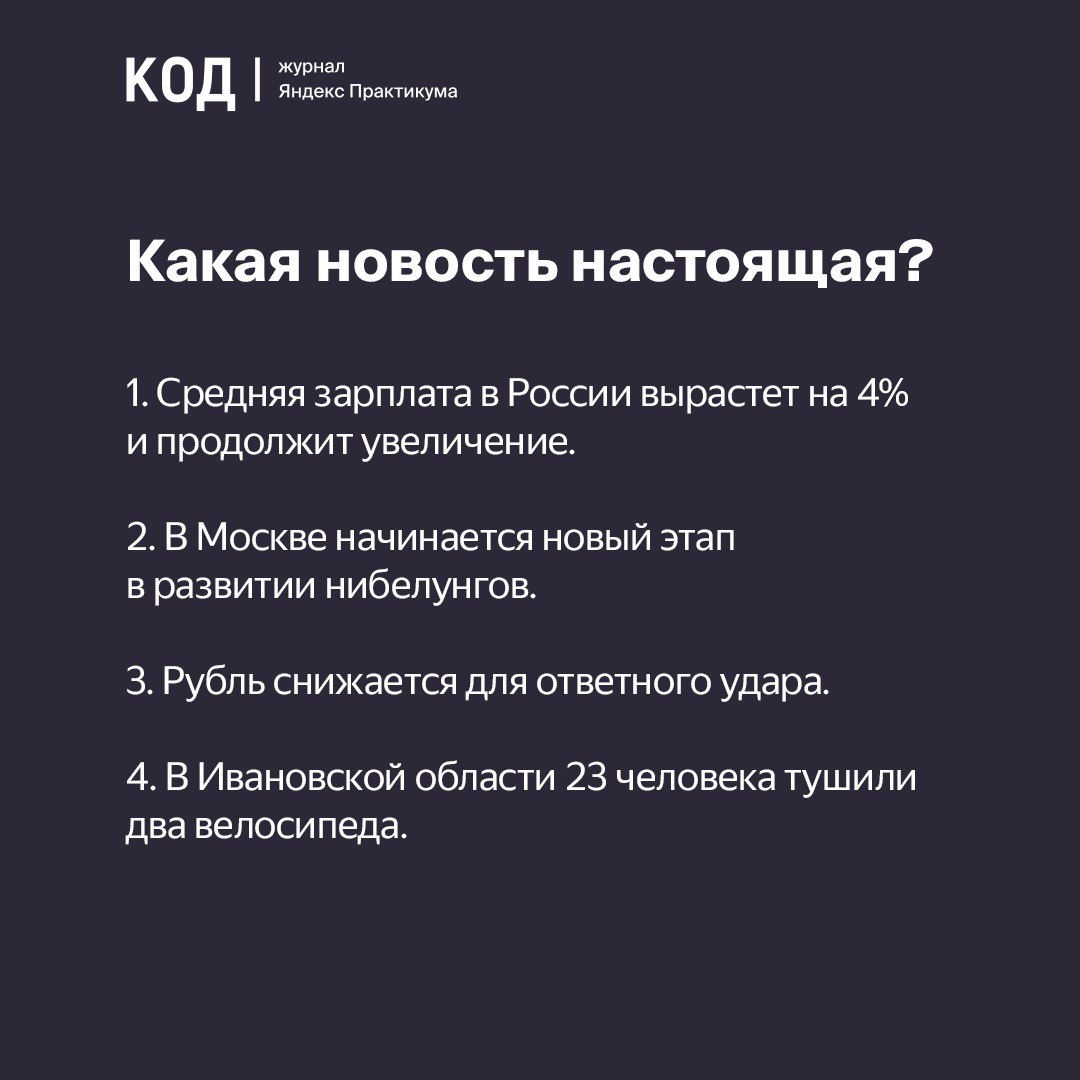 КОД | журнал Яндекс Практикума

Какая новость настоящая?

1. Средняя зарплата в России вырастет на 4% и продолжит увеличение.

2. В Москве начинается новый этап в развитии нибелунгов.

3. Рубль снижается для ответного удара.

4. В Ивановской области 23 человека тушили два велосипеда.